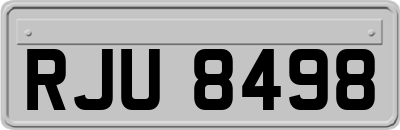 RJU 8498